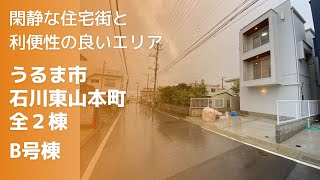 閑静な住宅街と
利便性の良いエリア

うるま市
石川東山本町
全２棟

B号棟